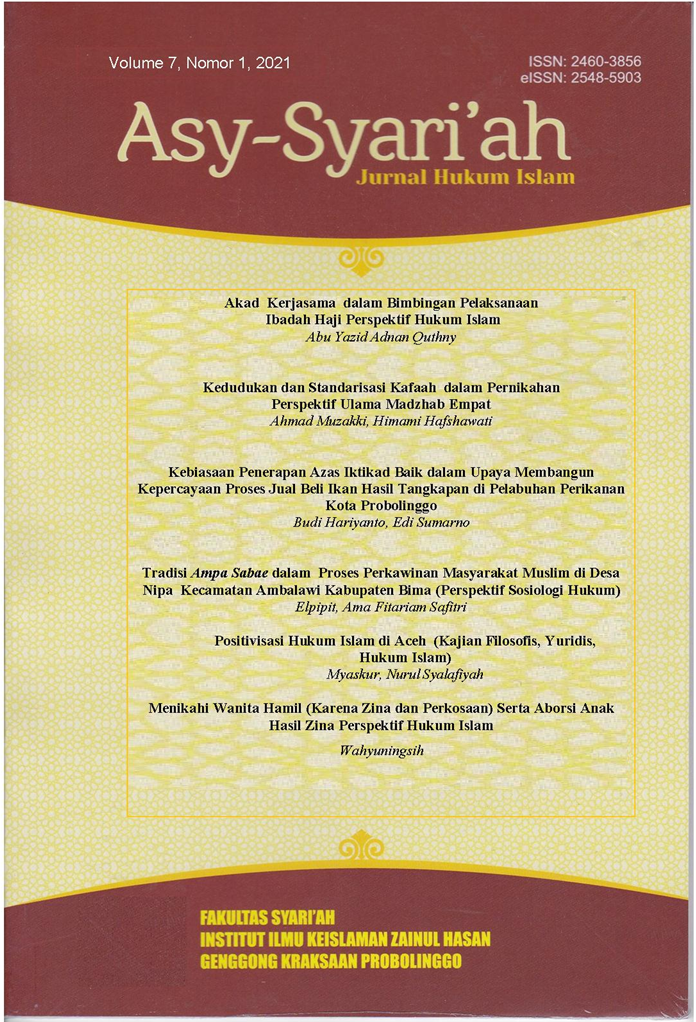 Volume 7, Nomor 1, 2021

ISSN: 2460-3856
eISSN: 2548-5903

Asy-Syari'ah
Jurnal Hukum Islam

Akad Kerjasama dalam Bimbingan Pelaksanaan Ibadah Haji Perspektif Hukum Islam
Abu Yazid Adnan Quthny

Kedudukan dan Standarisasi Kafaah dalam Pernikahan Perspektif Ulama Madzhab Empat
Ahmad Muzakki, Himami Hafshawati

Kebiasaan Penerapan Azas Iktikad Baik dalam Upaya Membangun Kepercayaan Proses Jual Beli Ikan Hasil Tangkapan di Pelabuhan Perikanan Kota Probolinggo
Budi Hariyanto, Edi Sumarno

Tradisi Ampa Sabae dalam Proses Perkawinan Masyarakat Muslim di Desa Nipa Kecamatan Ambalawi Kabupaten Bima (Perspektif Sosiologi Hukum)
Elpipit, Ama Fitariam Safitri

Positivisasi Hukum Islam di Aceh (Kajian Filosofis, Yuridis, Hukum Islam)
Myaskur, Nurul Syalafiyah

Menikahi Wanita Hamil (Karena Zina dan Perkosaan) Serta Aborsi Anak Hasil Zina Perspektif Hukum Islam
Wahyuningsih

FAKULTAS SYARI'AH
INSTITUT ILMU KEISLAMAN ZAINUL HASAN
GENGGONG KRAKSAAN PROBOLINGGO